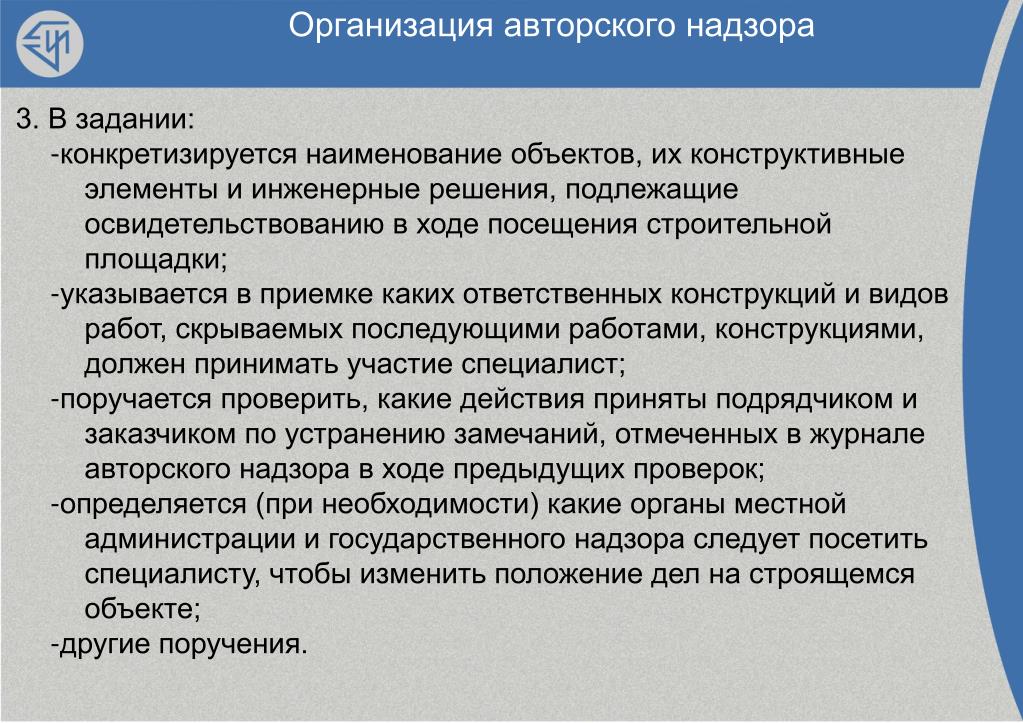 Организация авторского надзора

3. В задании:
-конкретизируется наименование объектов, их конструктивные элементы и инженерные решения, подлежащие освидетельствованию в ходе посещения строительной площадки;
-указывается в приемке каких ответственных конструкций и видов работ, скрываемых последующими работами, конструкциями, должен принимать участие специалист;
-поручается проверить, какие действия приняты подрядчиком и заказчиком по устранению замечаний, отмеченных в журнале авторского надзора в ходе предыдущих проверок;
-определяется (при необходимости) какие органы местной администрации и государственного надзора следует посетить специалисту, чтобы изменить положение дел на строящемся объекте;
-другие поручения.